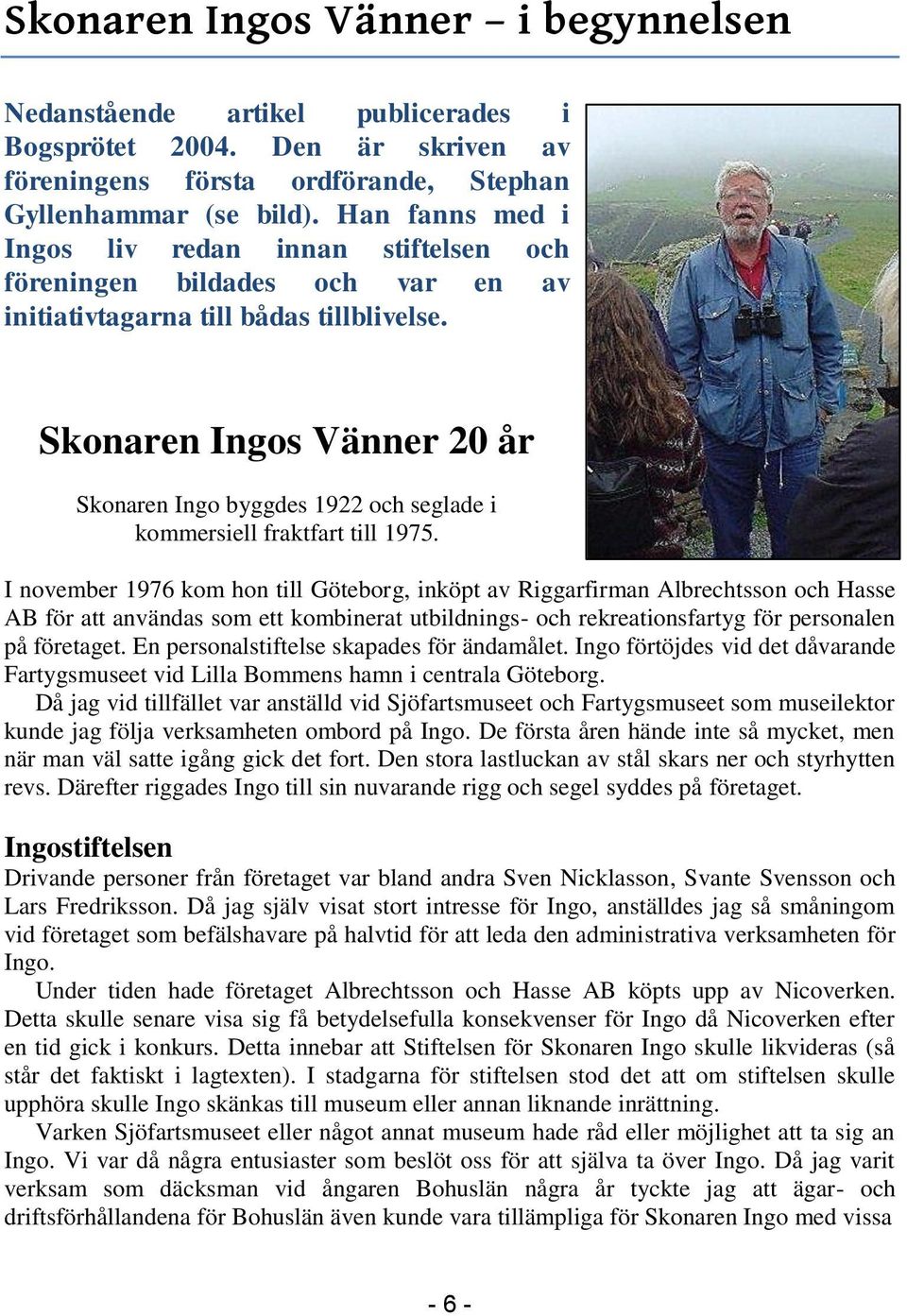 Skonaren Ingos Vänner – i begynnelsen

Nedanstående artikel publicerades i Bogsprötet 2004. Den är skriven av föreningens första ordförande, Stephan Gyllenhammar (se bild). Han fanns med i Ingos liv redan innan stiftelsen och föreningen bildades och var en av initiativtagarna till bådas tillblivelse.

Skonaren Ingos Vänner 20 år

Skonaren Ingo byggdes 1922 och seglade i kommersiell fraktfart till 1975.

I november 1976 kom hon till Göteborg, inköpt av Riggarfirman Albrechtsson och Hasse AB för att användas som ett kombinerat utbildnings- och rekreationsfartyg för personalen på företaget. En personalstiftelse skapades för ändamålet. Ingo förtöjdes vid det dåvarande Fartygsmuseet vid Lilla Bommens hamn i centrala Göteborg.

Då jag vid tillfället var anställd vid Sjöfartsmuseet och Fartygsmuseet som museilektor kunde jag följa verksamheten ombord på Ingo. De första åren hände inte så mycket, men när man väl satte igång gick det fort. Den stora lastluckan av stål skars ner och styrhytten revs. Därefter riggades Ingo till sin nuvarande rigg och segel syddes på företaget.

Ingostiftelsen
Drivande personer från företaget var bland andra Sven Nicklasson, Svante Svensson och Lars Fredriksson. Då jag själv visat stort intresse för Ingo, anställdes jag så småningom vid företaget som befälshavare på halvtid för att leda den administrativa verksamheten för Ingo.

Under tiden hade företaget Albrechtsson och Hasse AB köpts upp av Nicoverken. Detta skulle senare visa sig få betydelsefulla konsekvenser för Ingo då Nicoverken efter en tid gick i konkurs. Detta innebar att Stiftelsen för Skonaren Ingo skulle likvideras (så står det faktiskt i lagtexten). I stadgarna för stiftelsen stod det att om stiftelsen skulle upphöra skulle Ingo skänkas till museum eller annan liknande inrättning.

Varken Sjöfartsmuseet eller något annat museum hade råd eller möjlighet att ta sig an Ingo. Vi var då några entusiaster som beslöt oss för att själva ta över Ingo. Då jag varit verksam som däcksman vid ångaren Bohuslän några år tyckte jag att ägar- och driftsförhållandena för Bohuslän även kunde vara tillämpliga för Skonaren Ingo med vissa

- 6 -